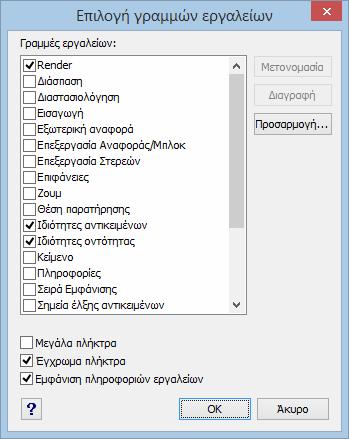 Επιλογή γραμμών εργαλείων

Γραμμές εργαλείων:

Render
Διάσπαση
Διαστασιολόγηση
Εισαγωγή
Εξωτερική αναφορά
Επεξεργασία Αναφοράς/Μπλοκ
Επεξεργασία Στερεών
Επιφάνειες
Ζουμ
Θέση παρατήρησης
Ιδιότητες αντικειμένων
Ιδιότητες οντότητας
Κείμενο
Πληροφορίες
Σειρά Εμφάνισης
Σημεία έλξης αντικειμένων

Μετονομασία
Διαγραφή
Προσαρμογή...

Μεγάλα πλήκτρα
Έγχρωμα πλήκτρα
Εμφάνιση πληροφοριών εργαλείων

?
OK
Άκυρο